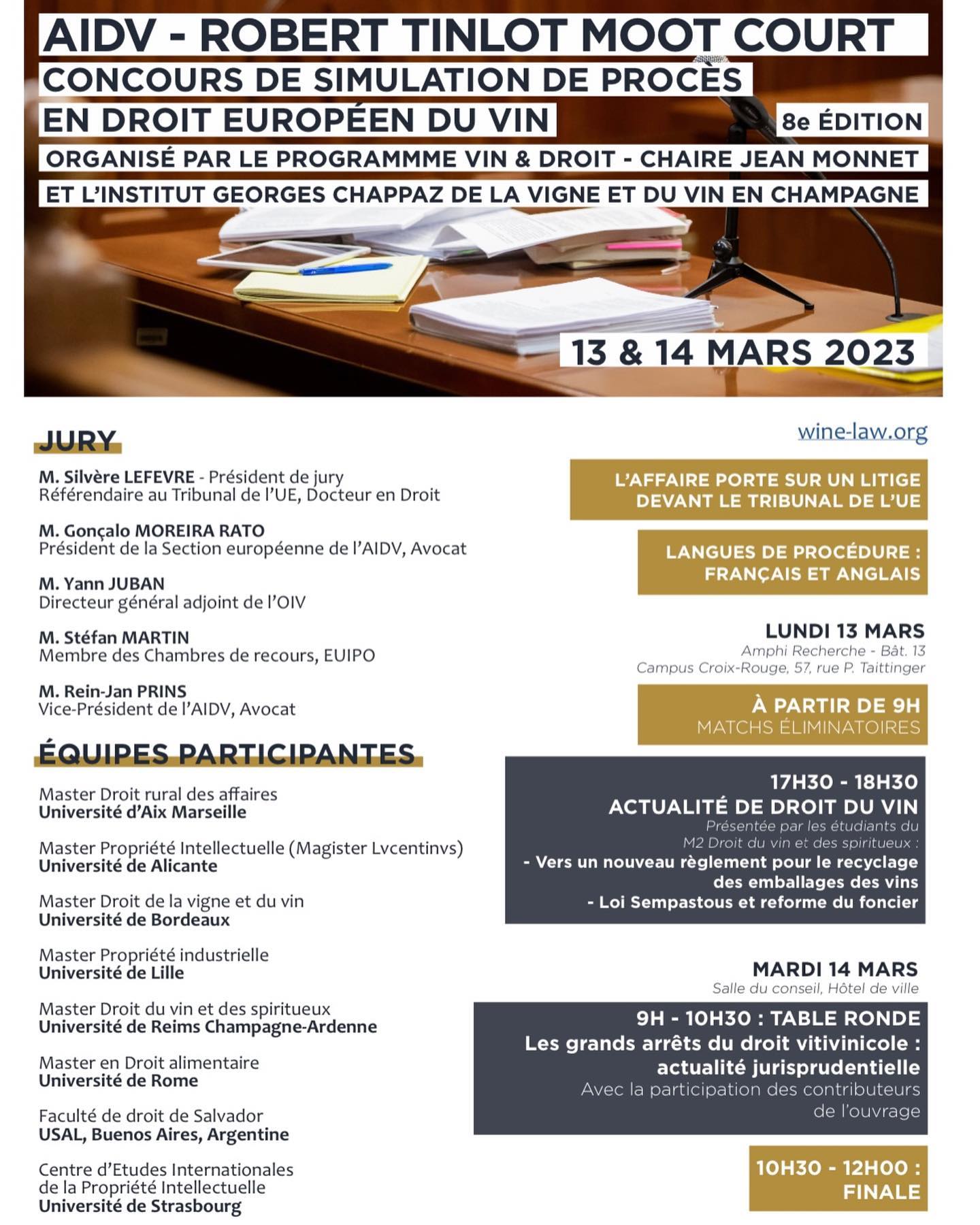 AIDV - ROBERT TINLOT MOOT COURT
CONCOURS DE SIMULATION DE PROCÈS EN DROIT EUROPÉEN DU VIN

8e ÉDITION

ORGANISÉ PAR LE PROGRAMMME VIN & DROIT - CHAIRE JEAN MONNET
ET L'INSTITUT GEORGES CHAPPAZ DE LA VIGNE ET DU VIN EN CHAMPAGNE

13 & 14 MARS 2023

JURY

M. Silvère LEFEVRE - Président de jury
Référendaire au Tribunal de l'UE, Docteur en Droit

M. Gonçalo MOREIRA RATO
Président de la Section européenne de l'AIDV, Avocat

M. Yann JUBAN
Directeur général adjoint de l'OIV

M. Stéfan MARTIN
Membre des Chambres de recours, EUIPO

M. Rein-Jan PRINS
Vice-Président de l'AIDV, Avocat

ÉQUIPES PARTICIPANTES

Master Droit rural des affaires
Université d'Aix Marseille

Master Propriété Intellectuelle (Magister Lvcentinvs)
Université de Alicante

Master Droit de la vigne et du vin
Université de Bordeaux

Master Propriété industrielle
Université de Lille

Master Droit du vin et des spiritueux
Université de Reims Champagne-Ardenne

Master en Droit alimentaire
Université de Rome

Faculté de droit de Salvador
USAL, Buenos Aires, Argentine

Centre d'Etudes Internationales de la Propriété Intellectuelle
Université de Strasbourg

wine-law.org

L'AFFAIRE PORTE SUR UN LITIGE DEVANT LE TRIBUNAL DE L'UE

LANGUES DE PROCÉDURE : FRANÇAIS ET ANGLAIS

LUNDI 13 MARS
Amphi Recherche - Bât. 13
Campus Croix-Rouge, 57, rue P. Taittinger

À PARTIR DE 9H
MATCHS ÉLIMINATOIRES

17H30 - 18H30
ACTUALITÉ DE DROIT DU VIN
Présentée par les étudiants du M2 Droit du vin et des spiritueux :
- Vers un nouveau règlement pour le recyclage des emballages des vins
- Loi Sempastous et reforme du foncier

MARDI 14 MARS
Salle du conseil, Hôtel de ville

9H - 10H30 : TABLE RONDE
Les grands arrêts du droit vitivinicole : actualité jurisprudentielle
Avec la participation des contributeurs de l'ouvrage

10H30 - 12H00 : FINALE